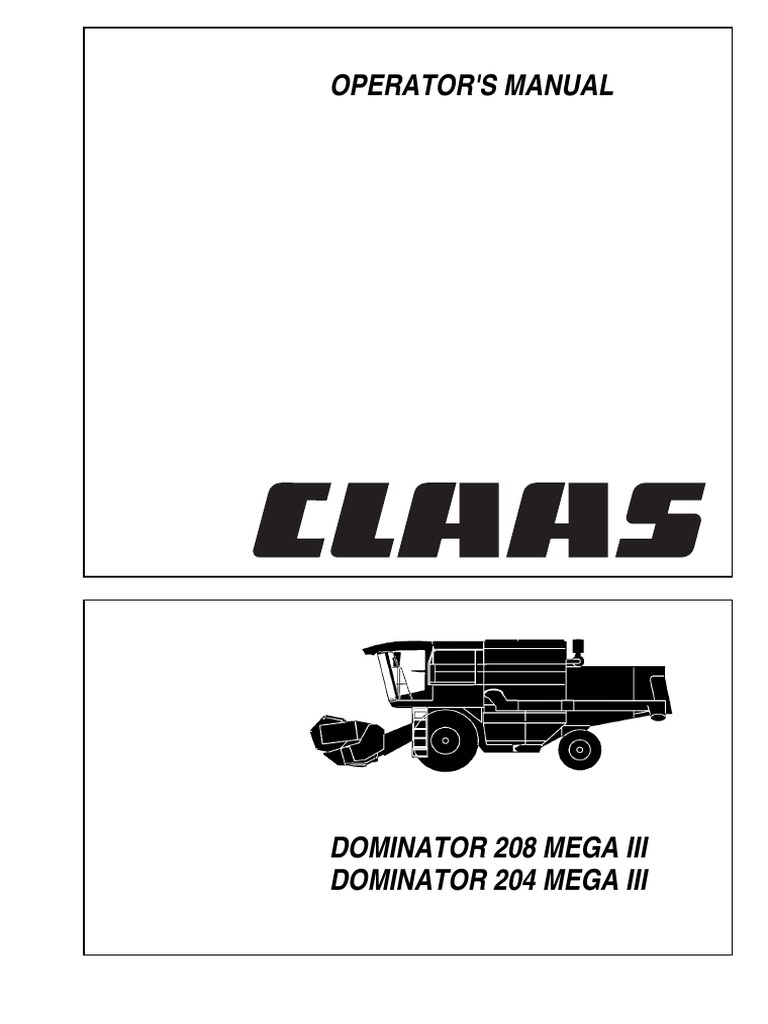 OPERATOR'S MANUAL

CLAAS

DOMINATOR 208 MEGA III
DOMINATOR 204 MEGA III